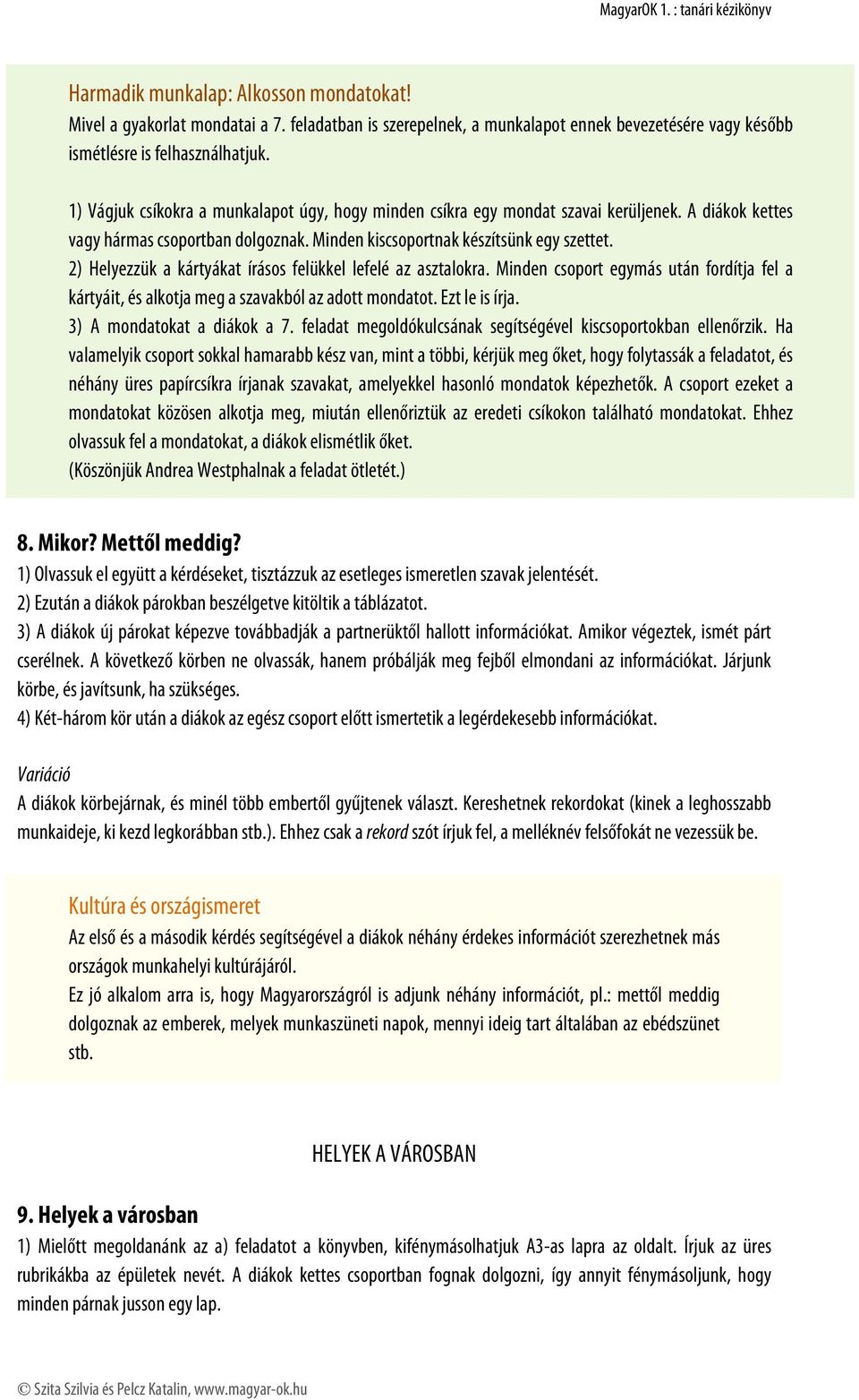 MagyarOK 1. : tanári kézikönyv

Harmadik munkalap: Alkosson mondatokat!
Mivel a gyakorlat mondatai a 7. feladatban is szerepelnek, a munkalapot ennek bevezetésére vagy később ismétlésre is felhasználhatjuk.

1) Vágjuk csíkokra a munkalapot úgy, hogy minden csíkra egy mondat szavai kerüljenek. A diákok kettes vagy hármas csoportban dolgoznak. Minden kiscsoportnak készítsünk egy szettet.
2) Helyezzük a kártyákat írásos felükkel lefelé az asztalokra. Minden csoport egymás után fordítja fel a kártyáit, és alkotja meg a szavakból az adott mondatot. Ezt le is írja.
3) A mondatokat a diákok a 7. feladat megoldókulcsának segítségével kiscsoportokban ellenőrzik. Ha valamelyik csoport sokkal hamarabb kész van, mint a többi, kérjük meg őket, hogy folytassák a feladatot, és néhány üres papírcsíkra írjanak szavakat, amelyekkel hasonló mondatok képezhetők. A csoport ezeket a mondatokat közösen alkotja meg, miután ellenőriztük az eredeti csíkokon található mondatokat. Ehhez olvassuk fel a mondatokat, a diákok elismétlik őket.
(Köszönjük Andrea Westphalnak a feladat ötletét.)

8. Mikor? Mettől meddig?
1) Olvassuk el együtt a kérdéseket, tisztázzuk az esetleges ismeretlen szavak jelentését.
2) Ezután a diákok párokban beszélgetve kitöltik a táblázatot.
3) A diákok új párokat képezve továbbadják a partnerüktől hallott információkat. Amikor végeztek, ismét párt cserélnek. A következő körben ne olvassák, hanem próbálják meg fejből elmondani az információkat. Járjunk körbe, és javítsunk, ha szükséges.
4) Két-három kör után a diákok az egész csoport előtt ismertetik a legérdekesebb információkat.

Variáció
A diákok körbejárnak, és minél több embertől gyűjtenek választ. Kereshetnek rekordokat (kinek a leghosszabb munkaideje, ki kezd legkorábban stb.). Ehhez csak a rekord szót írjuk fel, a melléknév felsőfokát ne vezessük be.

Kultúra és országismeret
Az első és a második kérdés segítségével a diákok néhány érdekes információt szerezhetnek más országok munkahelyi kultúrájáról.
Ez jó alkalom arra is, hogy Magyarországról is adjunk néhány információt, pl.: mettől meddig dolgoznak az emberek, melyek munkaszüneti napok, mennyi ideig tart általában az ebédszünet stb.

HELYEK A VÁROSBAN

9. Helyek a városban
1) Mielőtt megoldanánk az a) feladatot a könyvben, kifénymásolhatjuk A3-as lapra az oldalt. Írjuk az üres rubrikákba az épületek nevét. A diákok kettes csoportban fognak dolgozni, így annyit fénymásoljunk, hogy minden párnak jusson egy lap.

© Szita Szilvia és Pelcz Katalin, www.magyar-ok.hu